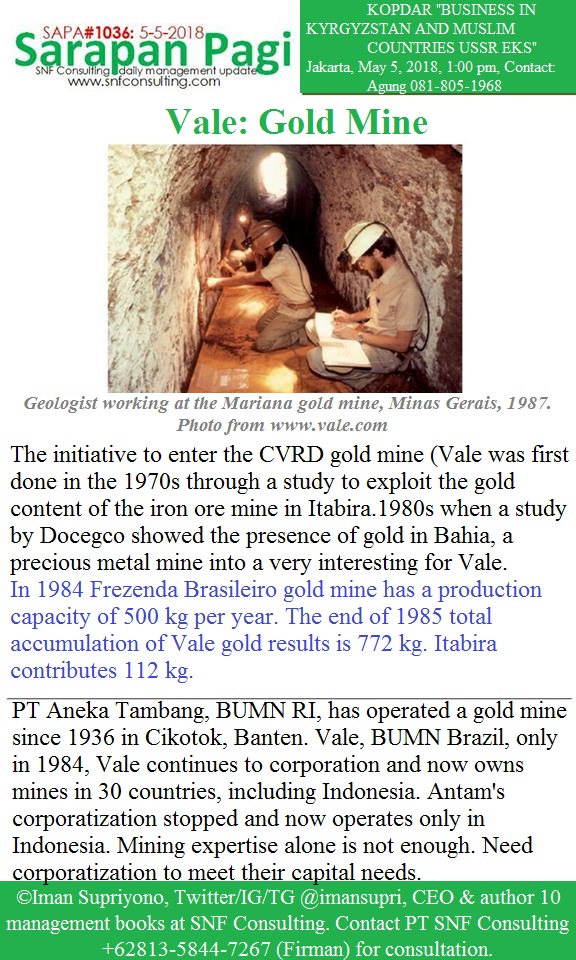 SAPA#1036: 5-5-2018
Sarapan Pagi
SNF Consulting daily management update
www.snfconsulting.com

KOPDAR "BUSINESS IN KYRGYZSTAN AND MUSLIM COUNTRIES USSR EKS"
Jakarta, May 5, 2018, 1:00 pm, Contact: Agung 081-805-1968

Vale: Gold Mine

Geologist working at the Mariana gold mine, Minas Gerais, 1987. Photo from www.vale.com

The initiative to enter the CVRD gold mine (Vale was first done in the 1970s through a study to exploit the gold content of the iron ore mine in Itabira.1980s when a study by Docegco showed the presence of gold in Bahia, a precious metal mine into a very interesting for Vale.
In 1984 Frezenda Brasileiro gold mine has a production capacity of 500 kg per year. The end of 1985 total accumulation of Vale gold results is 772 kg. Itabira contributes 112 kg.

PT Aneka Tambang, BUMN RI, has operated a gold mine since 1936 in Cikotok, Banten. Vale, BUMN Brazil, only in 1984, Vale continues to corporation and now owns mines in 30 countries, including Indonesia. Antam's corporatization stopped and now operates only in Indonesia. Mining expertise alone is not enough. Need corporatization to meet their capital needs.

©Iman Supriyono, Twitter/IG/TG @imansupri, CEO & author 10 management books at SNF Consulting. Contact PT SNF Consulting +62813-5844-7267 (Firman) for consultation.